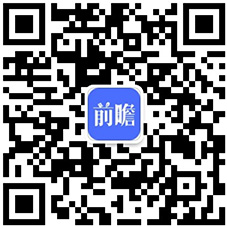 前瞻